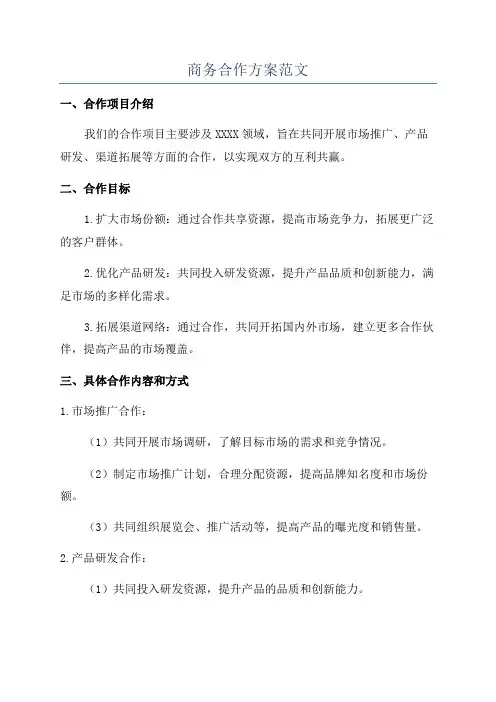 商务合作方案范文

一、合作项目介绍

我们的合作项目主要涉及 XXXX 领域，旨在共同开展市场推广、产品研发、渠道拓展等方面的合作，以实现双方的互利共赢。

二、合作目标

1.扩大市场份额：通过合作共享资源，提高市场竞争力，拓展更广泛的客户群体。

2.优化产品研发：共同投入研发资源，提升产品品质和创新能力，满足市场的多样化需求。

3.拓展渠道网络：通过合作，共同开拓国内外市场，建立更多合作伙伴，提高产品的市场覆盖。

三、具体合作内容和方式

1.市场推广合作：

（1）共同开展市场调研，了解目标市场的需求和竞争情况。

（2）制定市场推广计划，合理分配资源，提高品牌知名度和市场份额。

（3）共同组织展览会、推广活动等，提高产品的曝光度和销售量。

2.产品研发合作：

（1）共同投入研发资源，提升产品的品质和创新能力。